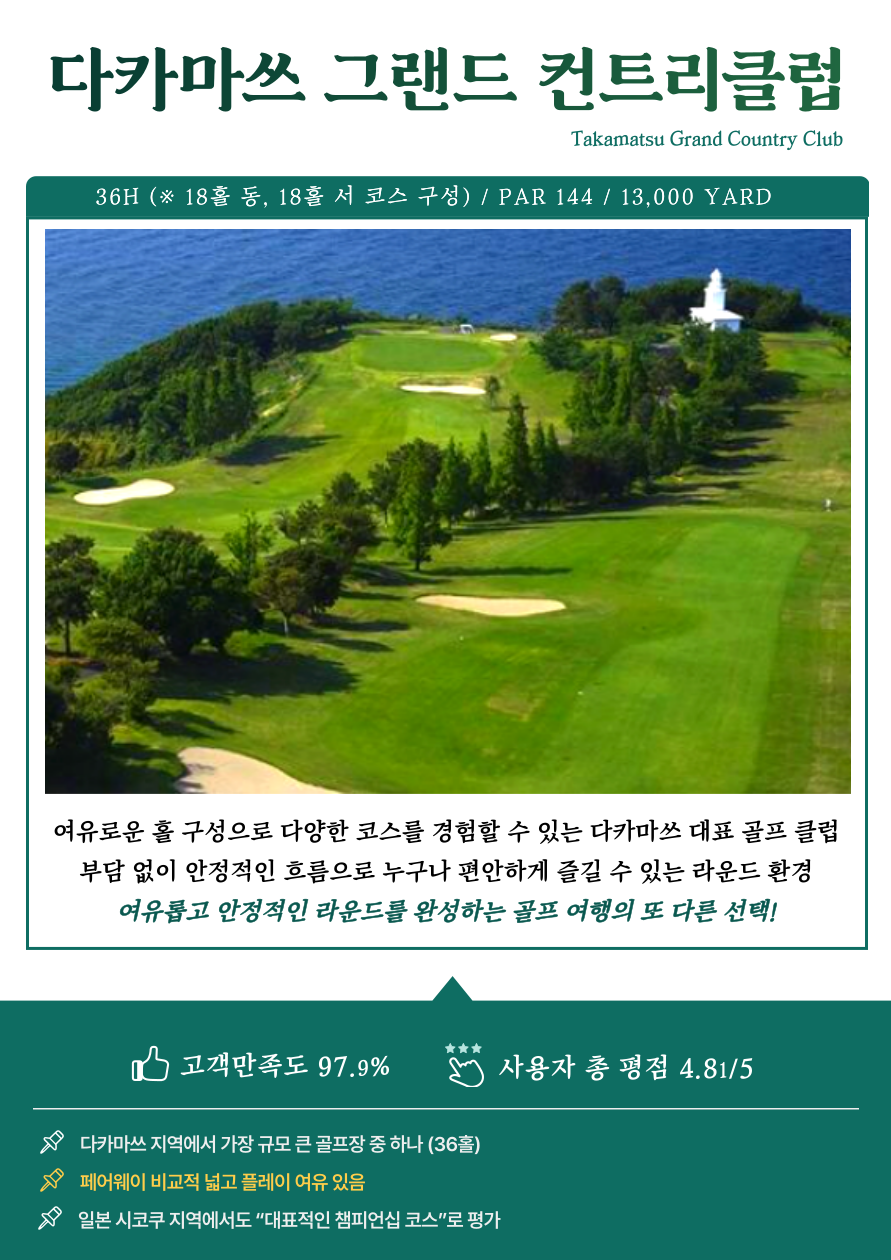 다카마쓰 그랜드 컨트리클럽

Takamatsu Grand Country Club

36H (※ 18홀 동, 18홀 서 코스 구성) / PAR 144 / 13,000 YARD

여유로운 홀 구성으로 다양한 코스를 경험할 수 있는 다카마쓰 대표 골프 클럽
부담 없이 안정적인 흐름으로 누구나 편안하게 즐길 수 있는 라운드 환경
여유롭고 안정적인 라운드를 완성하는 골프 여행의 또 다른 선택!

고객만족도 97.9%

사용자 총 평점 4.81/5

다카마쓰 지역에서 가장 규모 큰 골프장 중 하나 (36홀)

페어웨이 비교적 넓고 플레이 여유 있음

일본 시코쿠 지역에서도 "대표적인 챔피언십 코스"로 평가